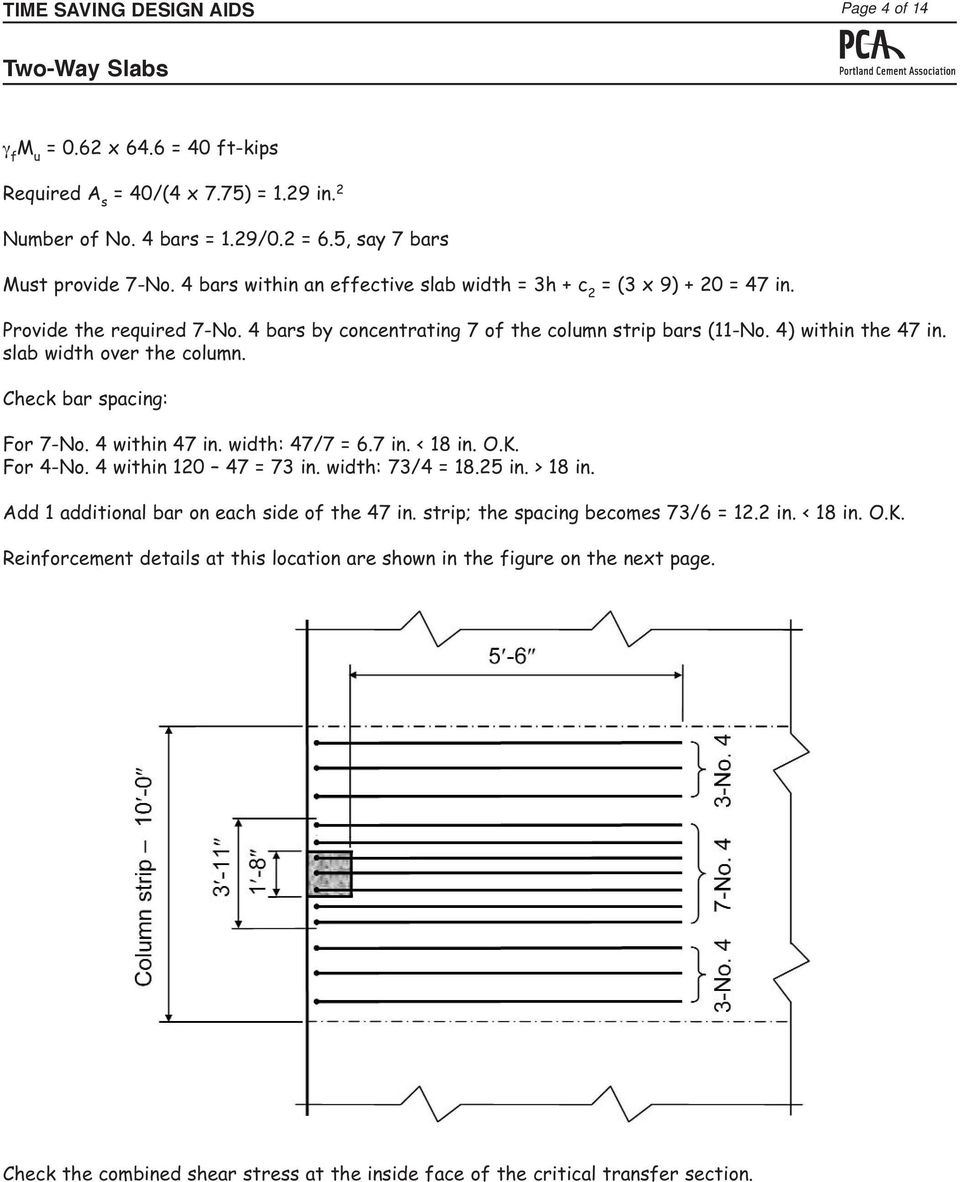 TIME SAVING DESIGN AIDS

Page 4 of 14

Two-Way Slabs

PCA
Portland Cement Association

$\gamma_f M_u$ = 0.62 x 64.6 = 40 ft-kips

Required $A_s$ = 40/(4 x 7.75) = 1.29 in.$^2$

Number of No. 4 bars = 1.29/0.2 = 6.5, say 7 bars

Must provide 7-No. 4 bars within an effective slab width = 3h + $c_2$ = (3 x 9) + 20 = 47 in.

Provide the required 7-No. 4 bars by concentrating 7 of the column strip bars (11-No. 4) within the 47 in. slab width over the column.

Check bar spacing:

For 7-No. 4 within 47 in. width: 47/7 = 6.7 in. < 18 in. O.K.
For 4-No. 4 within 120 – 47 = 73 in. width: 73/4 = 18.25 in. > 18 in.

Add 1 additional bar on each side of the 47 in. strip; the spacing becomes 73/6 = 12.2 in. < 18 in. O.K.

Reinforcement details at this location are shown in the figure on the next page.

5′-6″

Column strip – 10′-0″

3′-11″

1′-8″

3-No. 4

7-No. 4

3-No. 4

Check the combined shear stress at the inside face of the critical transfer section.